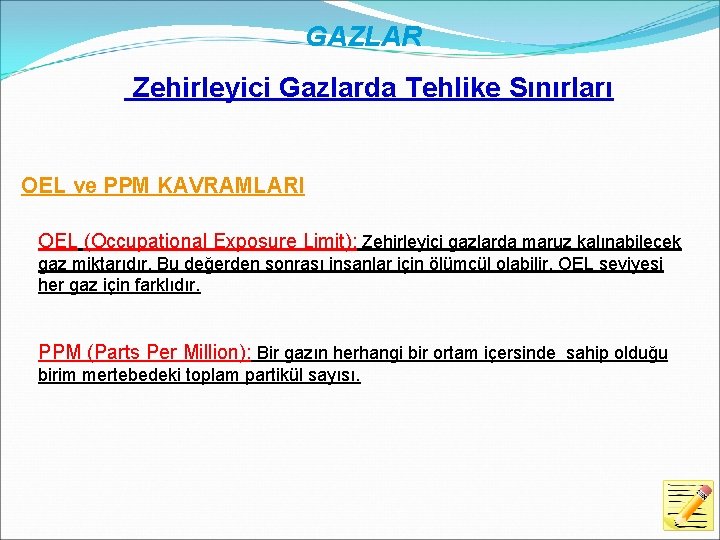 GAZLAR

Zehirleyici Gazlarda Tehlike Sınırları

OEL ve PPM KAVRAMLARI

OEL (Occupational Exposure Limit): Zehirleyici gazlarda maruz kalınabilecek gaz miktarıdır. Bu değerden sonrası insanlar için ölümcül olabilir. OEL seviyesi her gaz için farklıdır.

PPM (Parts Per Million): Bir gazın herhangi bir ortam içersinde sahip olduğu birim mertebedeki toplam partikül sayısı.